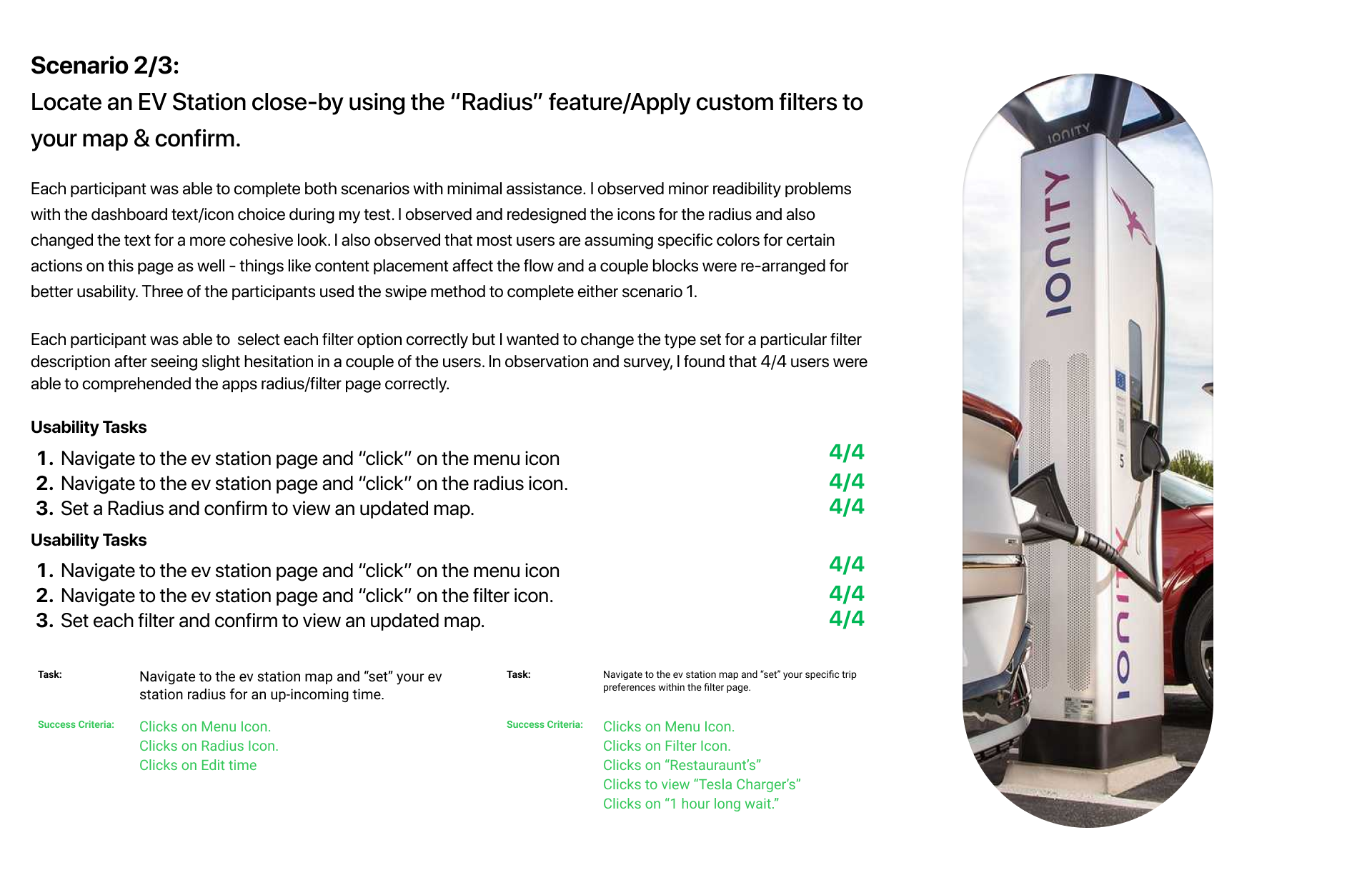 Scenario 2/3:
Locate an EV Station close-by using the "Radius" feature/Apply custom filters to your map & confirm.

Each participant was able to complete both scenarios with minimal assistance. I observed minor readibility problems with the dashboard text/icon choice during my test. I observed and redesigned the icons for the radius and also changed the text for a more cohesive look. I also observed that most users are assuming specific colors for certain actions on this page as well - things like content placement affect the flow and a couple blocks were re-arranged for better usability. Three of the participants used the swipe method to complete either scenario 1.

Each participant was able to select each filter option correctly but I wanted to change the type set for a particular filter description after seeing slight hesitation in a couple of the users. In observation and survey, I found that 4/4 users were able to comprehended the apps radius/filter page correctly.

Usability Tasks
1. Navigate to the ev station page and "click" on the menu icon 4/4
2. Navigate to the ev station page and "click" on the radius icon. 4/4
3. Set a Radius and confirm to view an updated map. 4/4

Usability Tasks
1. Navigate to the ev station page and "click" on the menu icon 4/4
2. Navigate to the ev station page and "click" on the filter icon. 4/4
3. Set each filter and confirm to view an updated map. 4/4

Task: Navigate to the ev station map and "set" your ev station radius for an up-incoming time.

Success Criteria: Clicks on Menu Icon.
Clicks on Radius Icon.
Clicks on Edit time

Task: Navigate to the ev station map and "set" your specific trip preferences within the filter page.

Success Criteria: Clicks on Menu Icon.
Clicks on Filter Icon.
Clicks on "Restauraunt's"
Clicks to view "Tesla Charger's"
Clicks on "1 hour long wait."

IONITY
IONITY
5
IONITY